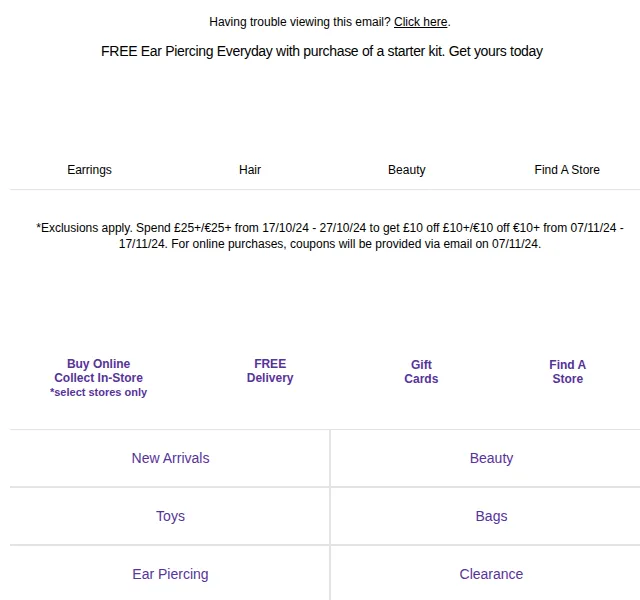 Having trouble viewing this email? Click here.

FREE Ear Piercing Everyday with purchase of a starter kit. Get yours today

Earrings Hair Beauty Find A Store

*Exclusions apply. Spend £25+/€25+ from 17/10/24 - 27/10/24 to get £10 off £10+/€10 off €10+ from 07/11/24 - 17/11/24. For online purchases, coupons will be provided via email on 07/11/24.

Buy Online Collect In-Store *select stores only

FREE Delivery

Gift Cards

Find A Store

| New Arrivals | Beauty |
|---|---|
| Toys | Bags |
| Ear Piercing | Clearance |